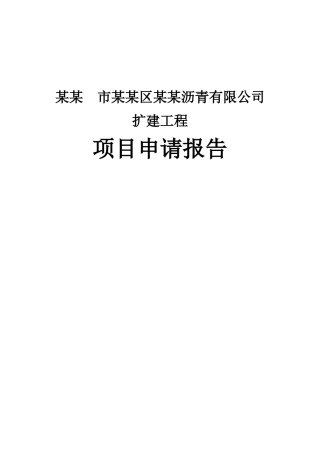 某某　市某某区某某沥青有限公司

扩建工程

项目申请报告